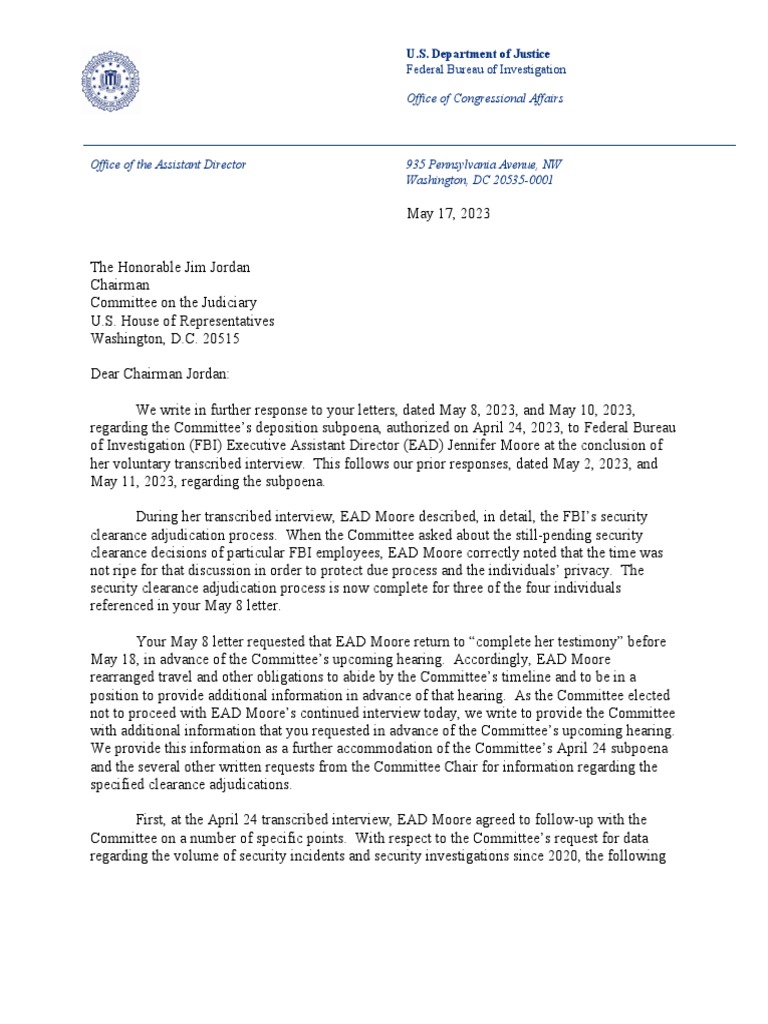 U.S. Department of Justice
Federal Bureau of Investigation

Office of Congressional Affairs

Office of the Assistant Director

935 Pennsylvania Avenue, NW
Washington, DC 20535-0001

May 17, 2023

The Honorable Jim Jordan
Chairman
Committee on the Judiciary
U.S. House of Representatives
Washington, D.C. 20515

Dear Chairman Jordan:

We write in further response to your letters, dated May 8, 2023, and May 10, 2023, regarding the Committee's deposition subpoena, authorized on April 24, 2023, to Federal Bureau of Investigation (FBI) Executive Assistant Director (EAD) Jennifer Moore at the conclusion of her voluntary transcribed interview. This follows our prior responses, dated May 2, 2023, and May 11, 2023, regarding the subpoena.

During her transcribed interview, EAD Moore described, in detail, the FBI's security clearance adjudication process. When the Committee asked about the still-pending security clearance decisions of particular FBI employees, EAD Moore correctly noted that the time was not ripe for that discussion in order to protect due process and the individuals' privacy. The security clearance adjudication process is now complete for three of the four individuals referenced in your May 8 letter.

Your May 8 letter requested that EAD Moore return to "complete her testimony" before May 18, in advance of the Committee's upcoming hearing. Accordingly, EAD Moore rearranged travel and other obligations to abide by the Committee's timeline and to be in a position to provide additional information in advance of that hearing. As the Committee elected not to proceed with EAD Moore's continued interview today, we write to provide the Committee with additional information that you requested in advance of the Committee's upcoming hearing. We provide this information as a further accommodation of the Committee's April 24 subpoena and the several other written requests from the Committee Chair for information regarding the specified clearance adjudications.

First, at the April 24 transcribed interview, EAD Moore agreed to follow-up with the Committee on a number of specific points. With respect to the Committee's request for data regarding the volume of security incidents and security investigations since 2020, the following